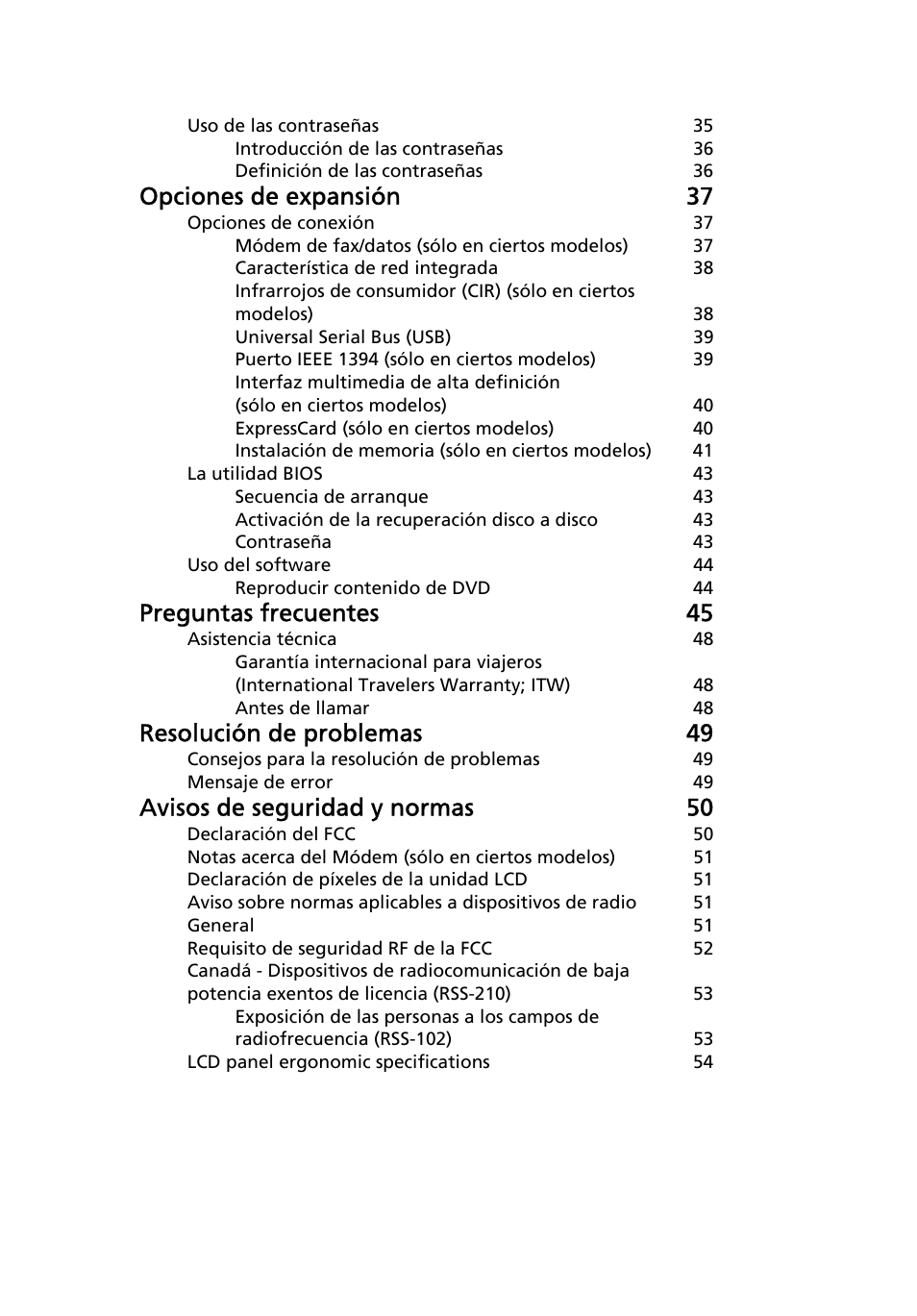 Uso de las contraseñas 35
Introducción de las contraseñas 36
Definición de las contraseñas 36

Opciones de expansión 37

Opciones de conexión 37
Módem de fax/datos (sólo en ciertos modelos) 37
Característica de red integrada 38
Infrarrojos de consumidor (CIR) (sólo en ciertos modelos) 38
Universal Serial Bus (USB) 39
Puerto IEEE 1394 (sólo en ciertos modelos) 39
Interfaz multimedia de alta definición (sólo en ciertos modelos) 40
ExpressCard (sólo en ciertos modelos) 40
Instalación de memoria (sólo en ciertos modelos) 41
La utilidad BIOS 43
Secuencia de arranque 43
Activación de la recuperación disco a disco 43
Contraseña 43
Uso del software 44
Reproducir contenido de DVD 44

Preguntas frecuentes 45

Asistencia técnica 48
Garantía internacional para viajeros (International Travelers Warranty; ITW) 48
Antes de llamar 48

Resolución de problemas 49

Consejos para la resolución de problemas 49
Mensaje de error 49

Avisos de seguridad y normas 50

Declaración del FCC 50
Notas acerca del Módem (sólo en ciertos modelos) 51
Declaración de píxeles de la unidad LCD 51
Aviso sobre normas aplicables a dispositivos de radio 51
General 51
Requisito de seguridad RF de la FCC 52
Canadá - Dispositivos de radiocomunicación de baja potencia exentos de licencia (RSS-210) 53
Exposición de las personas a los campos de radiofrecuencia (RSS-102) 53
LCD panel ergonomic specifications 54